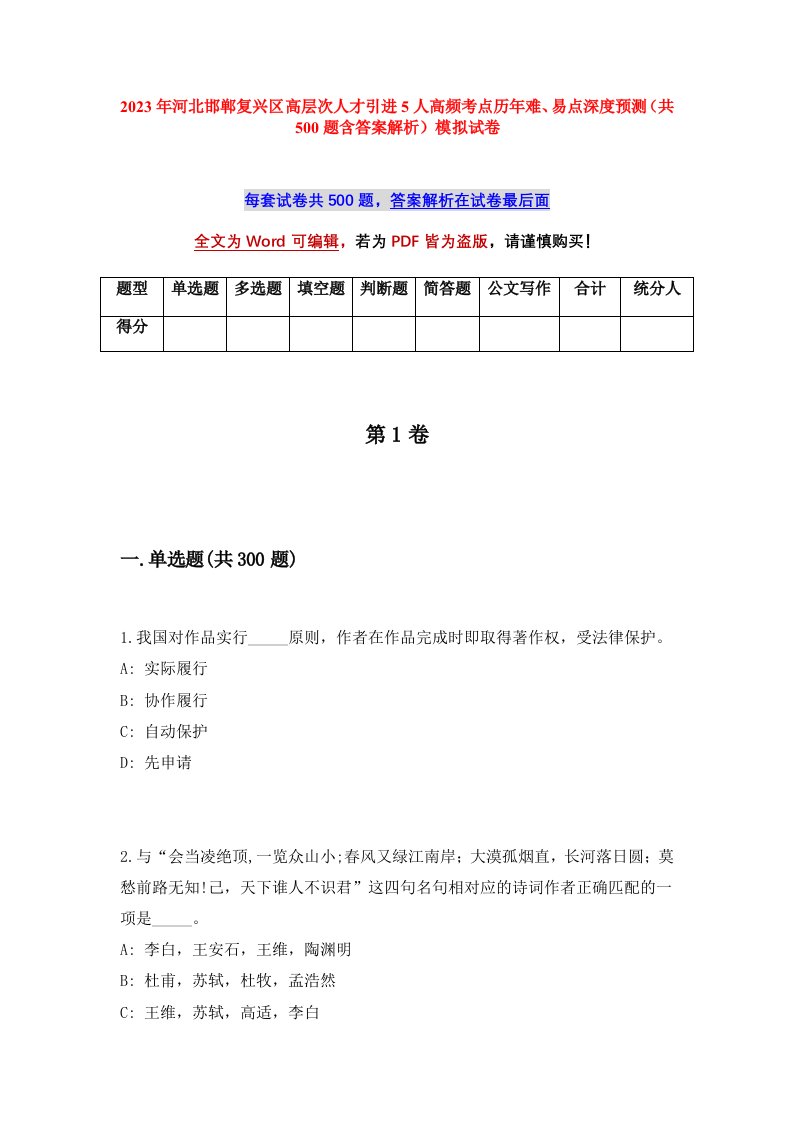 2023年河北邯郸复兴区高层次人才引进5人高频考点历年难、易点深度预测（共500题含答案解析）模拟试卷

每套试卷共500题，答案解析在试卷最后面

全文为Word可编辑，若为PDF皆为盗版，请谨慎购买！

| 题型 | 单选题 | 多选题 | 填空题 | 判断题 | 简答题 | 公文写作 | 合计 | 统分人 |
|---|---|---|---|---|---|---|---|---|
| 得分 | | | | | | | | |

第1卷

一.单选题(共300题)

1.我国对作品实行_____原则，作者在作品完成时即取得著作权，受法律保护。
A: 实际履行
B: 协作履行
C: 自动保护
D: 先申请

2.与“会当凌绝顶,一览众山小;春风又绿江南岸；大漠孤烟直，长河落日圆；莫愁前路无知!己，天下谁人不识君”这四句名句相对应的诗词作者正确匹配的一项是_____。
A: 李白，王安石，王维，陶渊明
B: 杜甫，苏轼，杜牧，孟浩然
C: 王维，苏轼，高适，李白